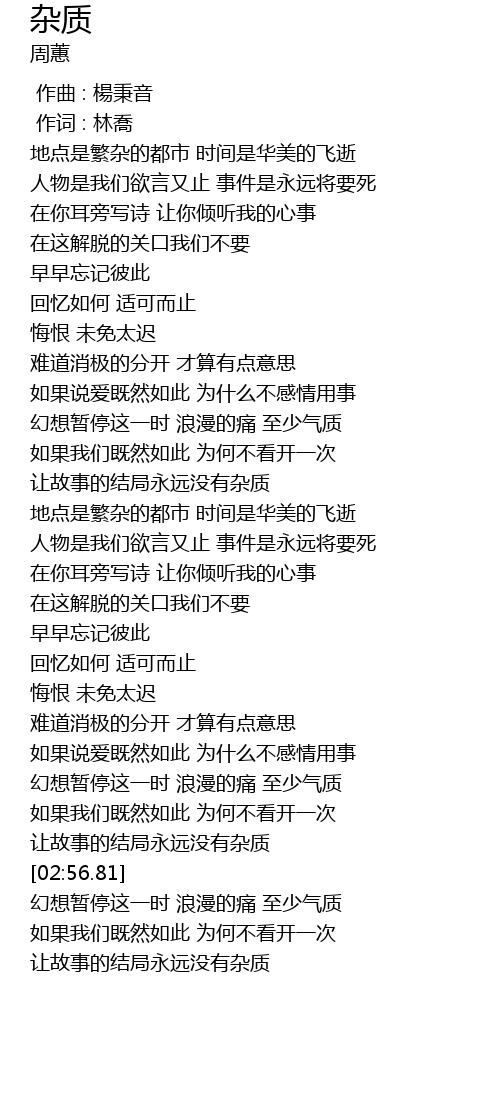 杂质
周蕙

作曲 : 楊秉音
作词 : 林喬
地点是繁杂的都市 时间是华美的飞逝
人物是我们欲言又止 事件是永远将要死
在你耳旁写诗 让你倾听我的心事
在这解脱的关口我们不要
早早忘记彼此
回忆如何 适可而止
悔恨 未免太迟
难道消极的分开 才算有点意思
如果说爱既然如此 为什么不感情用事
幻想暂停这一时 浪漫的痛 至少气质
如果我们既然如此 为何不看开一次
让故事的结局永远没有杂质
地点是繁杂的都市 时间是华美的飞逝
人物是我们欲言又止 事件是永远将要死
在你耳旁写诗 让你倾听我的心事
在这解脱的关口我们不要
早早忘记彼此
回忆如何 适可而止
悔恨 未免太迟
难道消极的分开 才算有点意思
如果说爱既然如此 为什么不感情用事
幻想暂停这一时 浪漫的痛 至少气质
如果我们既然如此 为何不看开一次
让故事的结局永远没有杂质
[02:56.81]
幻想暂停这一时 浪漫的痛 至少气质
如果我们既然如此 为何不看开一次
让故事的结局永远没有杂质